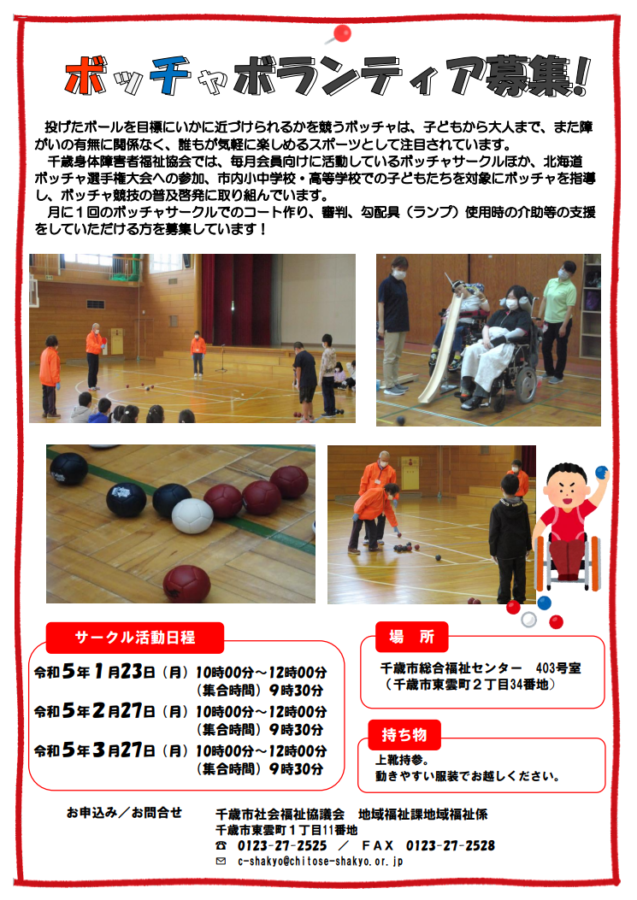 ボッチャボランティア募集!

投げたボールを目標にいかに近づけられるかを競うボッチャは、子どもから大人まで、また障がいの有無に関係なく、誰もが気軽に楽しめるスポーツとして注目されています。

千歳身体障害者福祉協会では、毎月会員向けに活動しているボッチャサークルほか、北海道ボッチャ選手権大会への参加、市内小中学校・高等学校での子どもたちを対象にボッチャを指導し、ボッチャ競技の普及啓発に取り組んでいます。

月に１回のボッチャサークルでのコート作り、審判、勾配具（ランプ）使用時の介助等の支援をしていただける方を募集しています！

サークル活動日程

令和５年１月23日（月）10時00分～12時00分
（集合時間）９時30分
令和５年２月27日（月）10時00分～12時00分
（集合時間）９時30分
令和５年３月27日（月）10時00分～12時00分
（集合時間）９時30分

場　所

千歳市総合福祉センター　403号室
（千歳市東雲町２丁目34番地）

持ち物

上靴持参。
動きやすい服装でお越しください。

お申込み／お問合せ

千歳市社会福祉協議会　地域福祉課地域福祉係
千歳市東雲町１丁目11番地
☎ 0123-27-2525 ／ ＦＡＸ 0123-27-2528
✉ c-shakyo@chitose-shakyo.or.jp